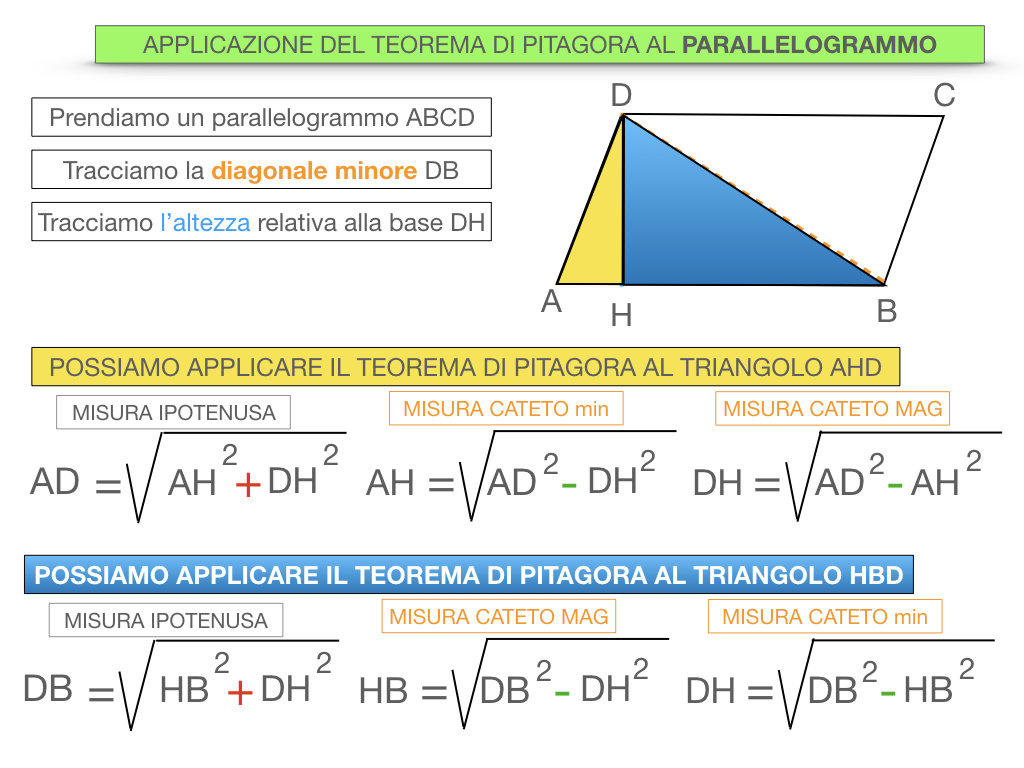 APPLICAZIONE DEL TEOREMA DI PITAGORA AL PARALLELOGRAMMO

Prendiamo un parallelogrammo ABCD

Tracciamo la diagonale minore DB

Tracciamo l'altezza relativa alla base DH

D C A H B

POSSIAMO APPLICARE IL TEOREMA DI PITAGORA AL TRIANGOLO AHD

MISURA IPOTENUSA

$AD = \sqrt{AH^2 + DH^2}$

MISURA CATETO min

$AH = \sqrt{AD^2 - DH^2}$

MISURA CATETO MAG

$DH = \sqrt{AD^2 - AH^2}$

POSSIAMO APPLICARE IL TEOREMA DI PITAGORA AL TRIANGOLO HBD

MISURA IPOTENUSA

$DB = \sqrt{HB^2 + DH^2}$

MISURA CATETO MAG

$HB = \sqrt{DB^2 - DH^2}$

MISURA CATETO min

$DH = \sqrt{DB^2 - HB^2}$